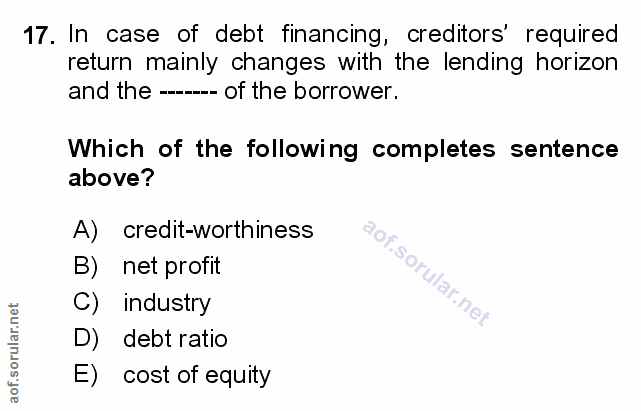 17. In case of debt financing, creditors' required return mainly changes with the lending horizon and the ------- of the borrower.

Which of the following completes sentence above?

A) credit-worthiness
B) net profit
C) industry
D) debt ratio
E) cost of equity

aof.sorular.net